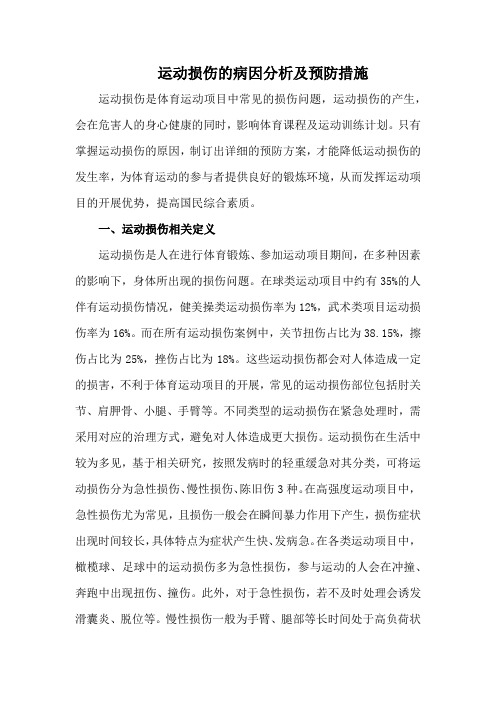 运动损伤的病因分析及预防措施

运动损伤是体育运动项目中常见的损伤问题，运动损伤的产生，会在危害人的身心健康的同时，影响体育课程及运动训练计划。只有掌握运动损伤的原因，制订出详细的预防方案，才能降低运动损伤的发生率，为体育运动的参与者提供良好的锻炼环境，从而发挥运动项目的开展优势，提高国民综合素质。

一、运动损伤相关定义

运动损伤是人在进行体育锻炼、参加运动项目期间，在多种因素的影响下，身体所出现的损伤问题。在球类运动项目中约有35%的人伴有运动损伤情况，健美操类运动损伤率为12%，武术类项目运动损伤率为16%。而在所有运动损伤案例中，关节扭伤占比为38.15%，擦伤占比为25%，挫伤占比为18%。这些运动损伤都会对人体造成一定的损害，不利于体育运动项目的开展，常见的运动损伤部位包括肘关节、肩胛骨、小腿、手臂等。不同类型的运动损伤在紧急处理时，需采用对应的治理方式，避免对人体造成更大损伤。运动损伤在生活中较为多见，基于相关研究，按照发病时的轻重缓急对其分类，可将运动损伤分为急性损伤、慢性损伤、陈旧伤3种。在高强度运动项目中，急性损伤尤为常见，且损伤一般会在瞬间暴力作用下产生，损伤症状出现时间较长，具体特点为症状产生快、发病急。在各类运动项目中，橄榄球、足球中的运动损伤多为急性损伤，参与运动的人会在冲撞、奔跑中出现扭伤、撞伤。此外，对于急性损伤，若不及时处理会诱发滑囊炎、脱位等。慢性损伤一般为手臂、腿部等长时间处于高负荷状